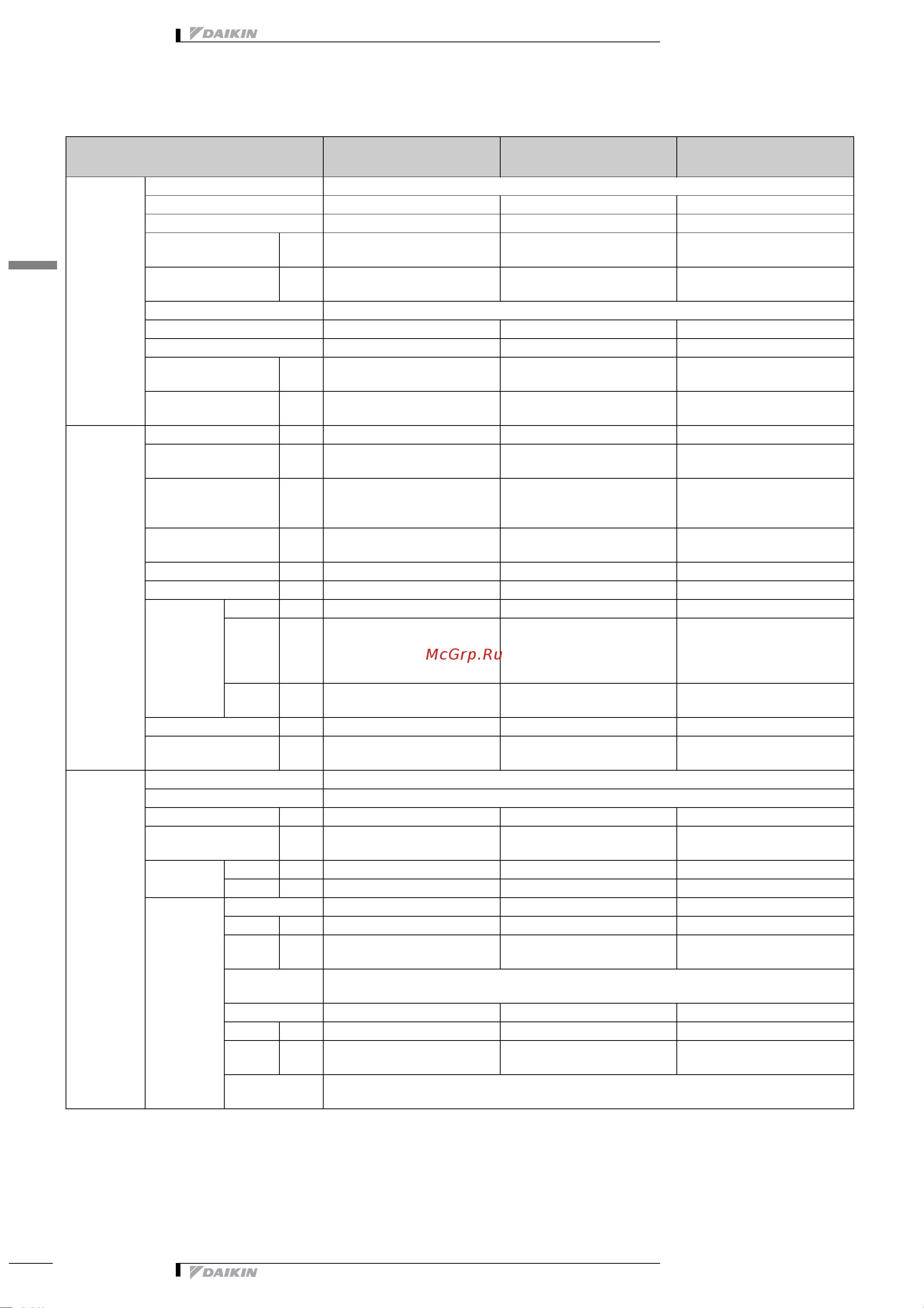 DAIKIN

McGrp.Ru

DAIKIN